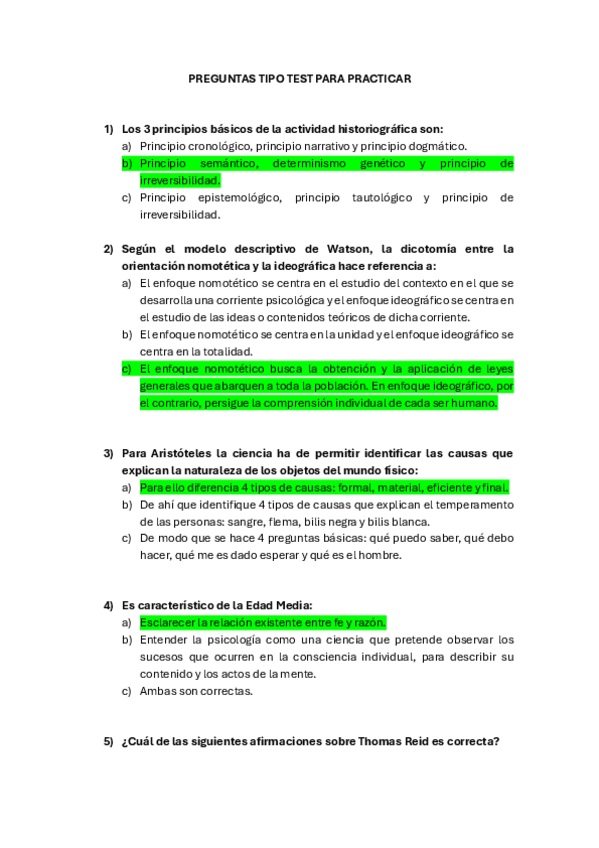 PREGUNTAS TIPO TEST PARA PRACTICAR

1) Los 3 principios básicos de la actividad historiográfica son:
a) Principio cronológico, principio narrativo y principio dogmático.
b) Principio semántico, determinismo genético y principio de irreversibilidad.
c) Principio epistemológico, principio tautológico y principio de irreversibilidad.

2) Según el modelo descriptivo de Watson, la dicotomía entre la orientación nomotética y la ideográfica hace referencia a:
a) El enfoque nomotético se centra en el estudio del contexto en el que se desarrolla una corriente psicológica y el enfoque ideográfico se centra en el estudio de las ideas o contenidos teóricos de dicha corriente.
b) El enfoque nomotético se centra en la unidad y el enfoque ideográfico se centra en la totalidad.
c) El enfoque nomotético busca la obtención y la aplicación de leyes generales que abarquen a toda la población. En enfoque ideográfico, por el contrario, persigue la comprensión individual de cada ser humano.

3) Para Aristóteles la ciencia ha de permitir identificar las causas que explican la naturaleza de los objetos del mundo físico:
a) Para ello diferencia 4 tipos de causas: formal, material, eficiente y final.
b) De ahí que identifique 4 tipos de causas que explican el temperamento de las personas: sangre, flema, bilis negra y bilis blanca.
c) De modo que se hace 4 preguntas básicas: qué puedo saber, qué debo hacer, qué me es dado esperar y qué es el hombre.

4) Es característico de la Edad Media:
a) Esclarecer la relación existente entre fe y razón.
b) Entender la psicología como una ciencia que pretende observar los sucesos que ocurren en la consciencia individual, para describir su contenido y los actos de la mente.
c) Ambas son correctas.

5) ¿Cuál de las siguientes afirmaciones sobre Thomas Reid es correcta?